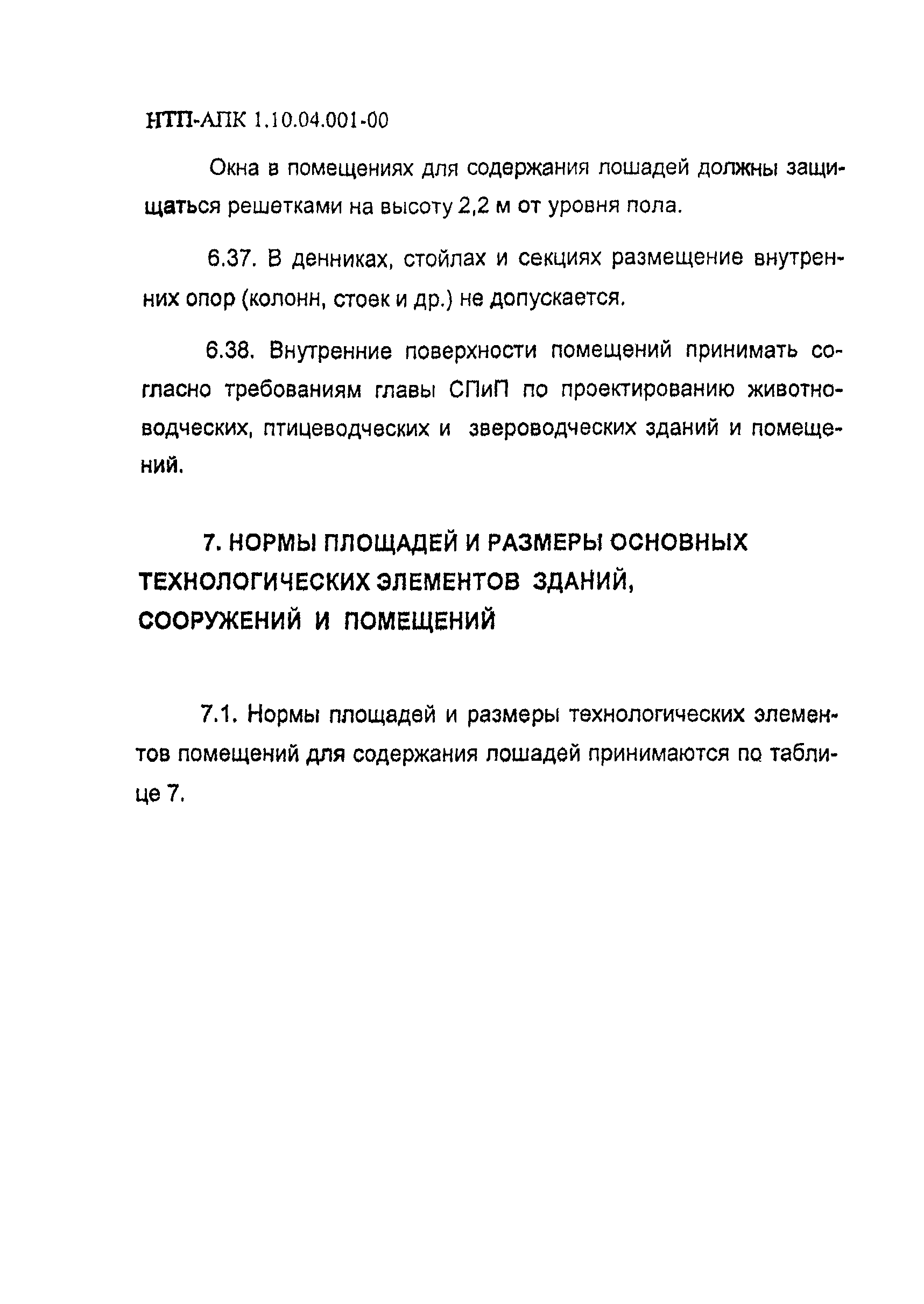 НТП-АПК 1.10.04.001-00

Окна в помещениях для содержания лошадей должны защищаться решетками на высоту 2,2 м от уровня пола.

6.37. В денниках, стойлах и секциях размещение внутренних опор (колонн, стоек и др.) не допускается.

6.38. Внутренние поверхности помещений принимать согласно требованиям главы СПиП по проектированию животноводческих, птицеводческих и звероводческих зданий и помещений.

7. НОРМЫ ПЛОЩАДЕЙ И РАЗМЕРЫ ОСНОВНЫХ ТЕХНОЛОГИЧЕСКИХ ЭЛЕМЕНТОВ ЗДАНИЙ, СООРУЖЕНИЙ И ПОМЕЩЕНИЙ

7.1. Нормы площадей и размеры технологических элементов помещений для содержания лошадей принимаются по таблице 7.